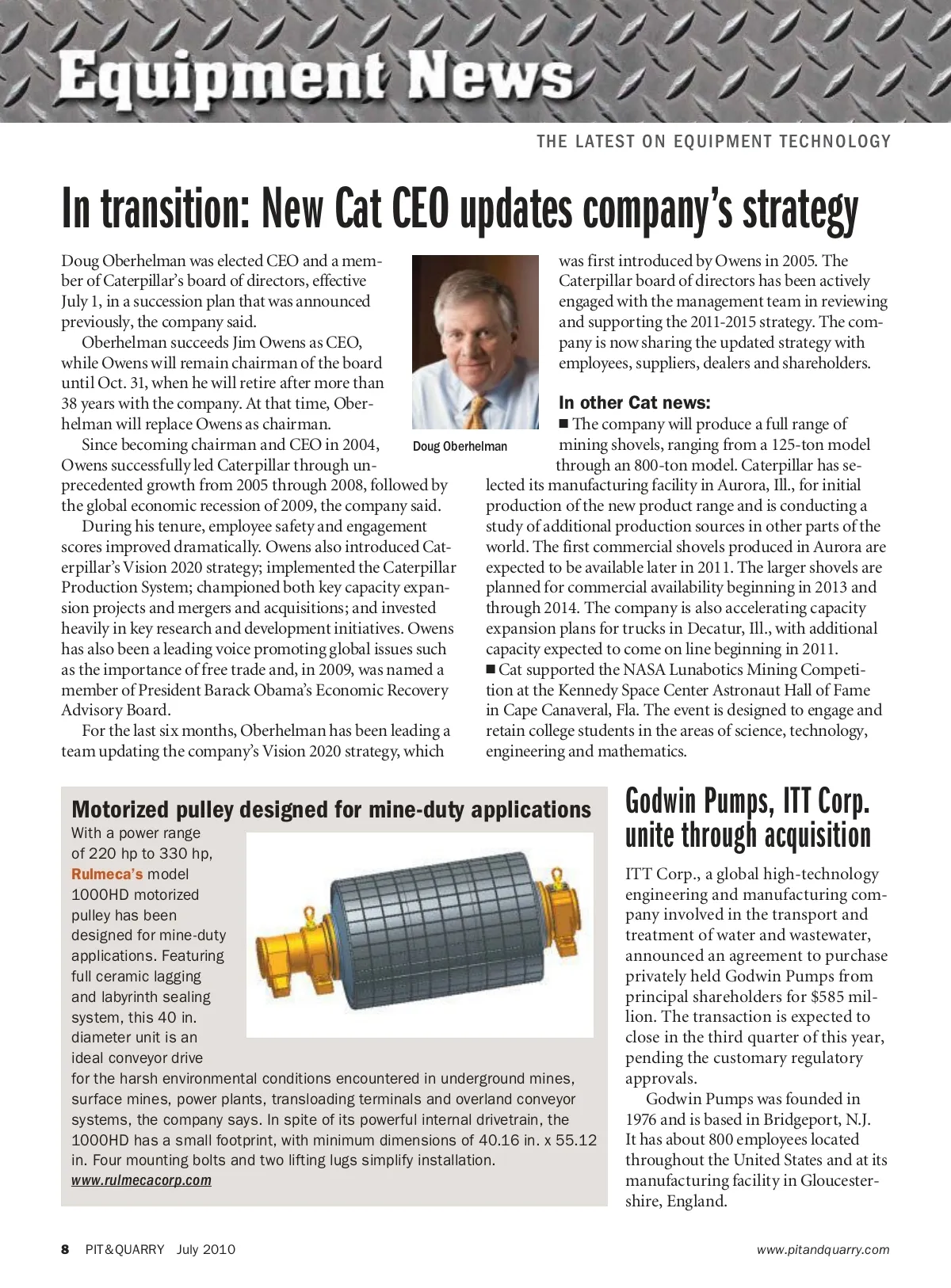 Equipment News

THE LATEST ON EQUIPMENT TECHNOLOGY

In transition: New Cat CEO updates company's strategy

Doug Oberhelman was elected CEO and a member of Caterpillar's board of directors, effective July 1, in a succession plan that was announced previously, the company said.

Oberhelman succeeds Jim Owens as CEO, while Owens will remain chairman of the board until Oct. 31, when he will retire after more than 38 years with the company. At that time, Oberhelman will replace Owens as chairman.

Since becoming chairman and CEO in 2004, Owens successfully led Caterpillar through unprecedented growth from 2005 through 2008, followed by the global economic recession of 2009, the company said.

During his tenure, employee safety and engagement scores improved dramatically. Owens also introduced Caterpillar's Vision 2020 strategy; implemented the Caterpillar Production System; championed both key capacity expansion projects and mergers and acquisitions; and invested heavily in key research and development initiatives. Owens has also been a leading voice promoting global issues such as the importance of free trade and, in 2009, was named a member of President Barack Obama's Economic Recovery Advisory Board.

For the last six months, Oberhelman has been leading a team updating the company's Vision 2020 strategy, which

Doug Oberhelman

was first introduced by Owens in 2005. The Caterpillar board of directors has been actively engaged with the management team in reviewing and supporting the 2011-2015 strategy. The company is now sharing the updated strategy with employees, suppliers, dealers and shareholders.

In other Cat news:
■ The company will produce a full range of mining shovels, ranging from a 125-ton model through an 800-ton model. Caterpillar has selected its manufacturing facility in Aurora, Ill., for initial production of the new product range and is conducting a study of additional production sources in other parts of the world. The first commercial shovels produced in Aurora are expected to be available later in 2011. The larger shovels are planned for commercial availability beginning in 2013 and through 2014. The company is also accelerating capacity expansion plans for trucks in Decatur, Ill., with additional capacity expected to come on line beginning in 2011.
■ Cat supported the NASA Lunabotics Mining Competition at the Kennedy Space Center Astronaut Hall of Fame in Cape Canaveral, Fla. The event is designed to engage and retain college students in the areas of science, technology, engineering and mathematics.

Motorized pulley designed for mine-duty applications

With a power range of 220 hp to 330 hp, Rulmeca's model 1000HD motorized pulley has been designed for mine-duty applications. Featuring full ceramic lagging and labyrinth sealing system, this 40 in. diameter unit is an ideal conveyor drive for the harsh environmental conditions encountered in underground mines, surface mines, power plants, transloading terminals and overland conveyor systems, the company says. In spite of its powerful internal drivetrain, the 1000HD has a small footprint, with minimum dimensions of 40.16 in. x 55.12 in. Four mounting bolts and two lifting lugs simplify installation.
www.rulmecacorp.com

Godwin Pumps, ITT Corp. unite through acquisition

ITT Corp., a global high-technology engineering and manufacturing company involved in the transport and treatment of water and wastewater, announced an agreement to purchase privately held Godwin Pumps from principal shareholders for $585 million. The transaction is expected to close in the third quarter of this year, pending the customary regulatory approvals.

Godwin Pumps was founded in 1976 and is based in Bridgeport, N.J. It has about 800 employees located throughout the United States and at its manufacturing facility in Gloucestershire, England.

8 PIT&QUARRY July 2010 www.pitandquarry.com